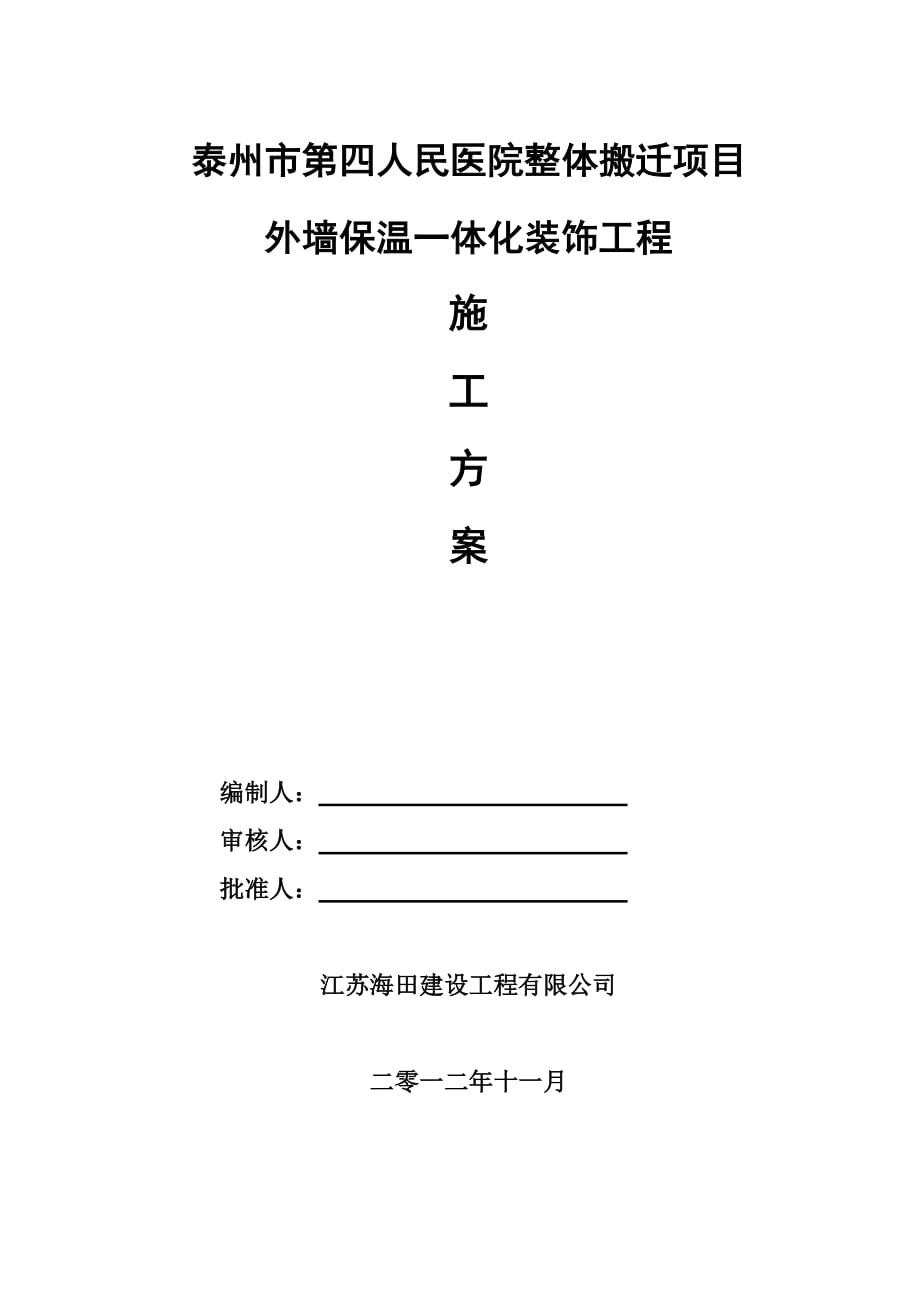 泰州市第四人民医院整体搬迁项目

外墙保温一体化装饰工程

施

工

方

案

编制人：

审核人：

批准人：

江苏海田建设工程有限公司

二零一二年十一月